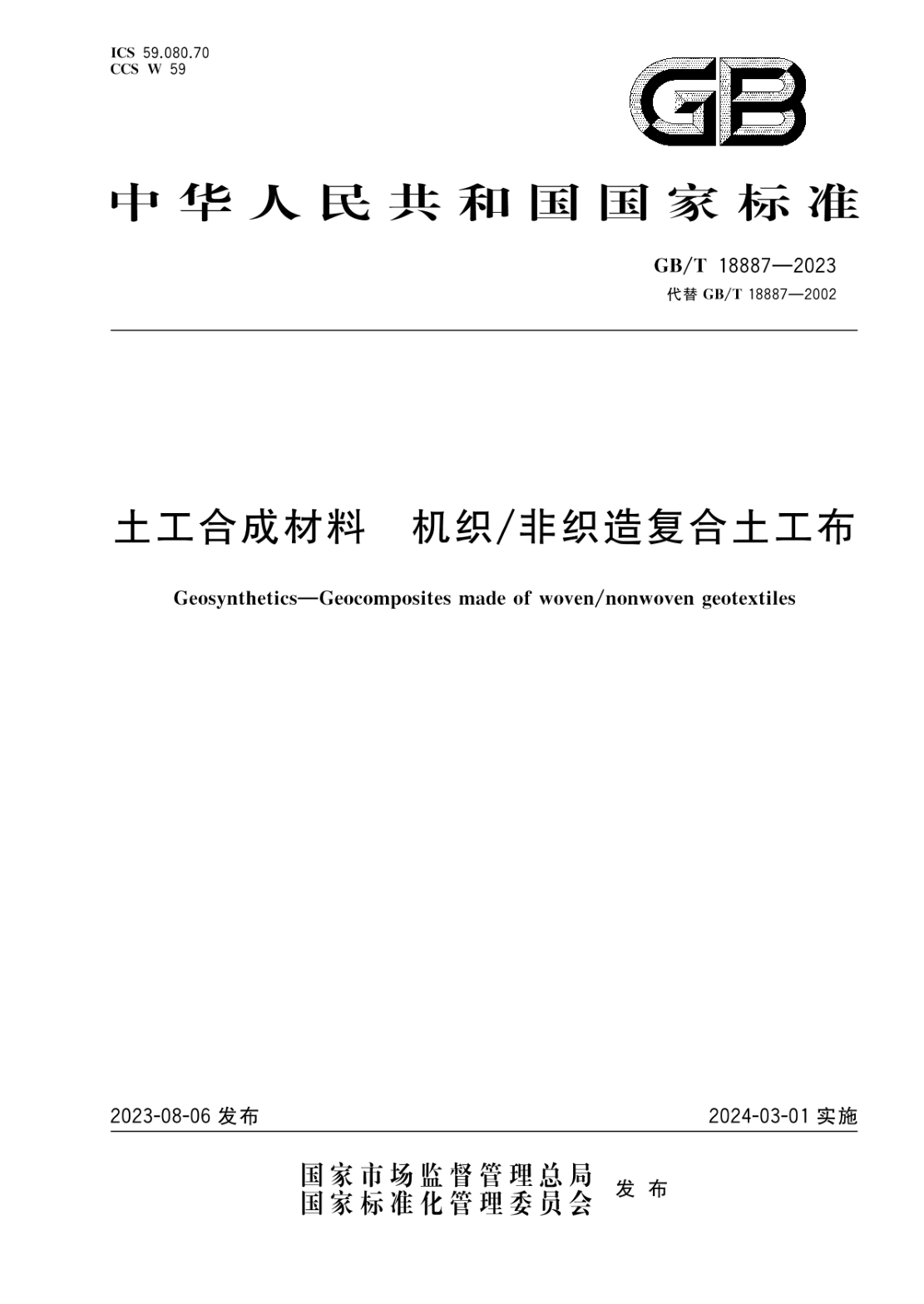 ICS 59.080.70
CCS W 59

GB

中华人民共和国国家标准

GB/T 18887—2023
代替 GB/T 18887—2002

土工合成材料　机织/非织造复合土工布

Geosynthetics—Geocomposites made of woven/nonwoven geotextiles

2023-08-06 发布

2024-03-01 实施

国家市场监督管理总局
国家标准化管理委员会
发布